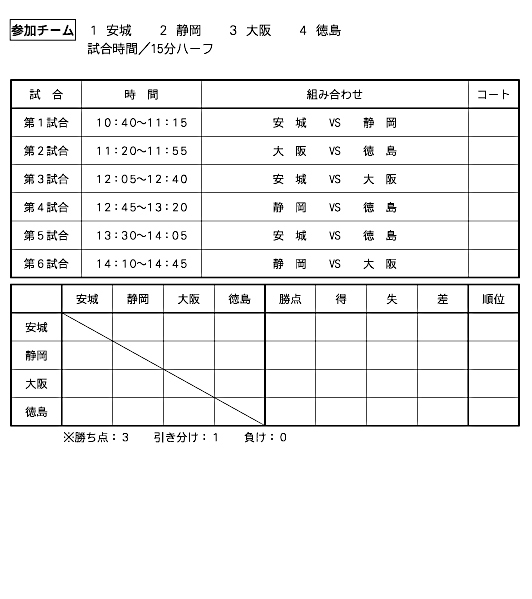 参加チーム　1 安城　2 静岡　3 大阪　4 徳島
試合時間／15分ハーフ

| 試　合 | 時　間 | 組み合わせ | コート |
|---|---|---|---|
| 第1試合 | 10：40～11：15 | 安 城　VS　静 岡 | |
| 第2試合 | 11：20～11：55 | 大 阪　VS　徳 島 | |
| 第3試合 | 12：05～12：40 | 安 城　VS　大 阪 | |
| 第4試合 | 12：45～13：20 | 静 岡　VS　徳 島 | |
| 第5試合 | 13：30～14：05 | 安 城　VS　徳 島 | |
| 第6試合 | 14：10～14：45 | 静 岡　VS　大 阪 | |

| | 安城 | 静岡 | 大阪 | 徳島 | 勝点 | 得 | 失 | 差 | 順位 |
|---|---|---|---|---|---|---|---|---|---|
| 安城 | | | | | | | | | |
| 静岡 | | | | | | | | | |
| 大阪 | | | | | | | | | |
| 徳島 | | | | | | | | | |

※勝ち点：3　引き分け：1　負け：0